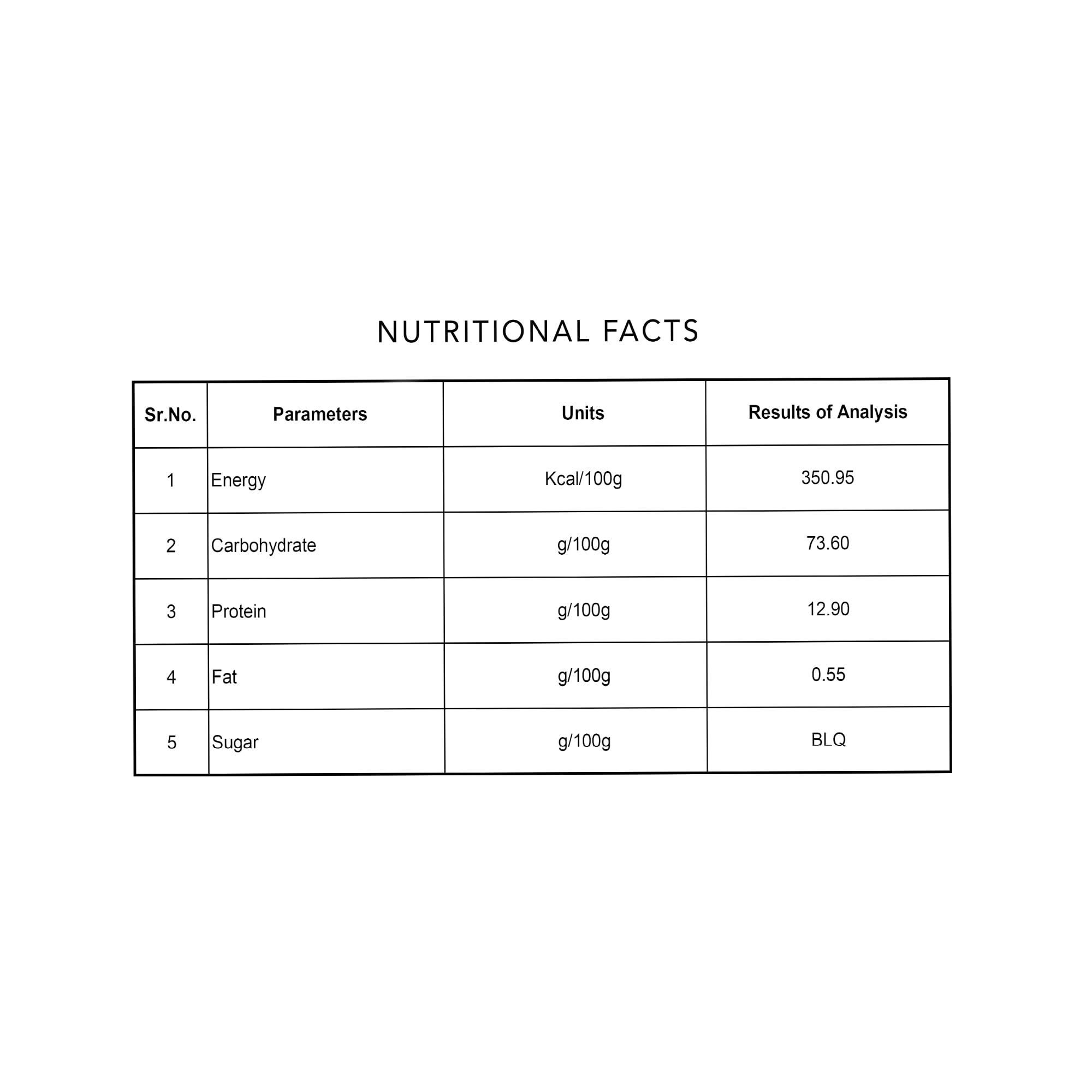 NUTRITIONAL FACTS

| Sr.No. | Parameters | Units | Results of Analysis |
|---|---|---|---|
| 1 | Energy | Kcal/100g | 350.95 |
| 2 | Carbohydrate | g/100g | 73.60 |
| 3 | Protein | g/100g | 12.90 |
| 4 | Fat | g/100g | 0.55 |
| 5 | Sugar | g/100g | BLQ |